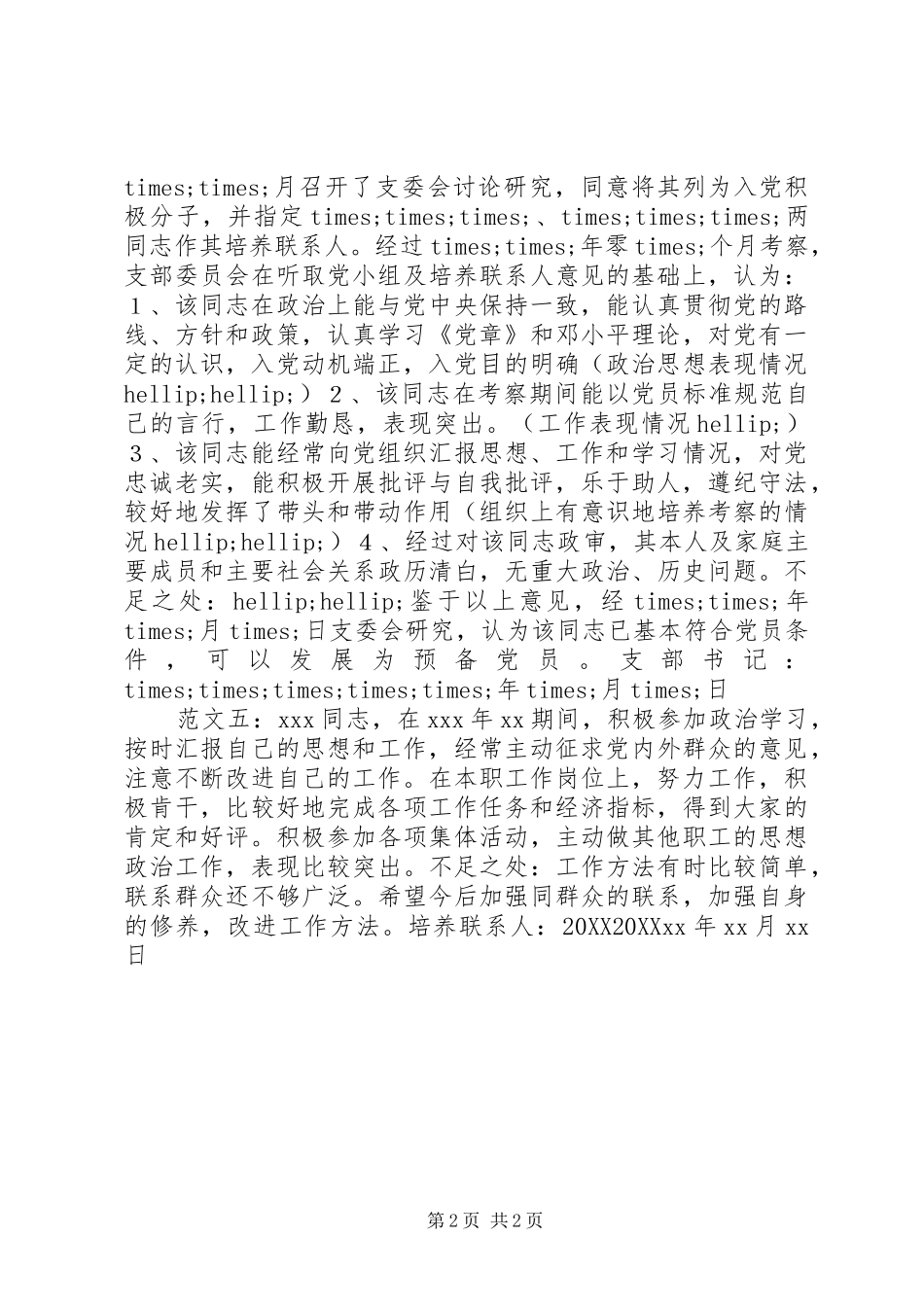 times;times;月召开了支委会讨论研究，同意将其列为入党积极分子，并指定times;times;times;、times;times;times;两同志作其培养联系人。经过times;times;年零times;个月考察，支部委员会在听取党小组及培养联系人意见的基础上，认为：１、该同志在政治上能与党中央保持一致，能认真贯彻党的路线、方针和政策，认真学习《党章》和邓小平理论，对党有一定的认识，入党动机端正，入党目的明确（政治思想表现情况hellip;hellip;）２、该同志在考察期间能以党员标准规范自己的言行，工作勤恳，表现突出。（工作表现情况hellip;）３、该同志能经常向党组织汇报思想、工作和学习情况，对党忠诚老实，能积极开展批评与自我批评，乐于助人，遵纪守法，较好地发挥了带头和带动作用（组织上有意识地培养考察的情况hellip;hellip;）４、经过对该同志政审，其本人及家庭主要成员和主要社会关系政历清白，无重大政治、历史问题。不足之处：hellip;hellip;鉴于以上意见，经times;times;年times;月times;日支委会研究，认为该同志已基本符合党员条件，可以发展为预备党员。支部书记：times;times;times;times;times;年times;月times;日

范文五：xxx同志，在xxx年xx期间，积极参加政治学习，按时汇报自己的思想和工作，经常主动征求党内外群众的意见，注意不断改进自己的工作。在本职工作岗位上，努力工作，积极肯干，比较好地完成各项工作任务和经济指标，得到大家的肯定和好评。积极参加各项集体活动，主动做其他职工的思想政治工作，表现比较突出。不足之处：工作方法有时比较简单，联系群众还不够广泛。希望今后加强同群众的联系，加强自身的修养，改进工作方法。培养联系人：20XX20XXxx年xx月xx日

第2页 共2页